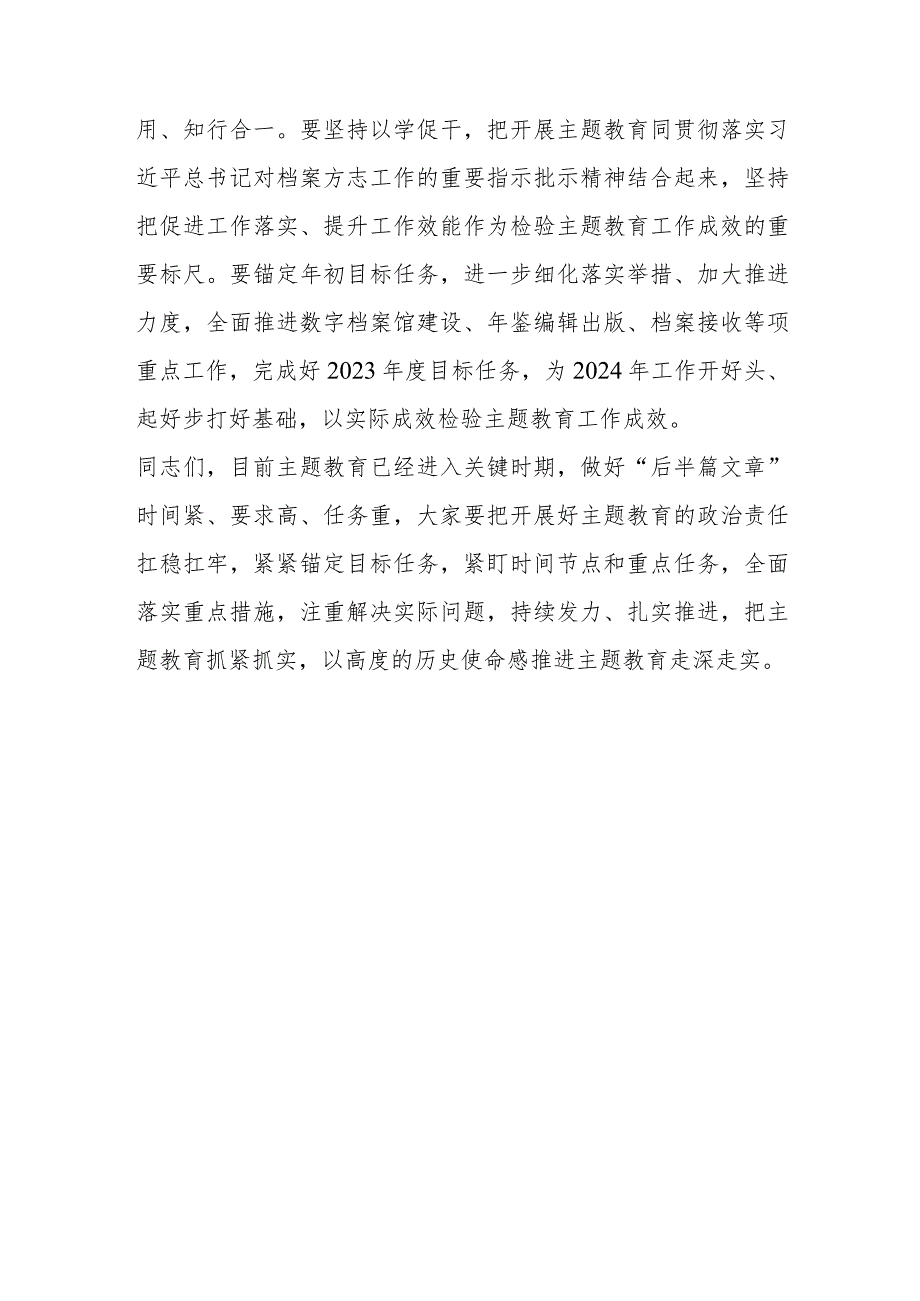 用、知行合一。要坚持以学促干，把开展主题教育同贯彻落实习近平总书记对档案方志工作的重要指示批示精神结合起来，坚持把促进工作落实、提升工作效能作为检验主题教育工作成效的重要标尺。要锚定年初目标任务，进一步细化落实举措、加大推进力度，全面推进数字档案馆建设、年鉴编辑出版、档案接收等项重点工作，完成好2023年度目标任务，为2024年工作开好头、起好步打好基础，以实际成效检验主题教育工作成效。

同志们，目前主题教育已经进入关键时期，做好“后半篇文章”时间紧、要求高、任务重，大家要把开展好主题教育的政治责任扛稳扛牢，紧紧锚定目标任务，紧盯时间节点和重点任务，全面落实重点措施，注重解决实际问题，持续发力、扎实推进，把主题教育抓紧抓实，以高度的历史使命感推进主题教育走深走实。